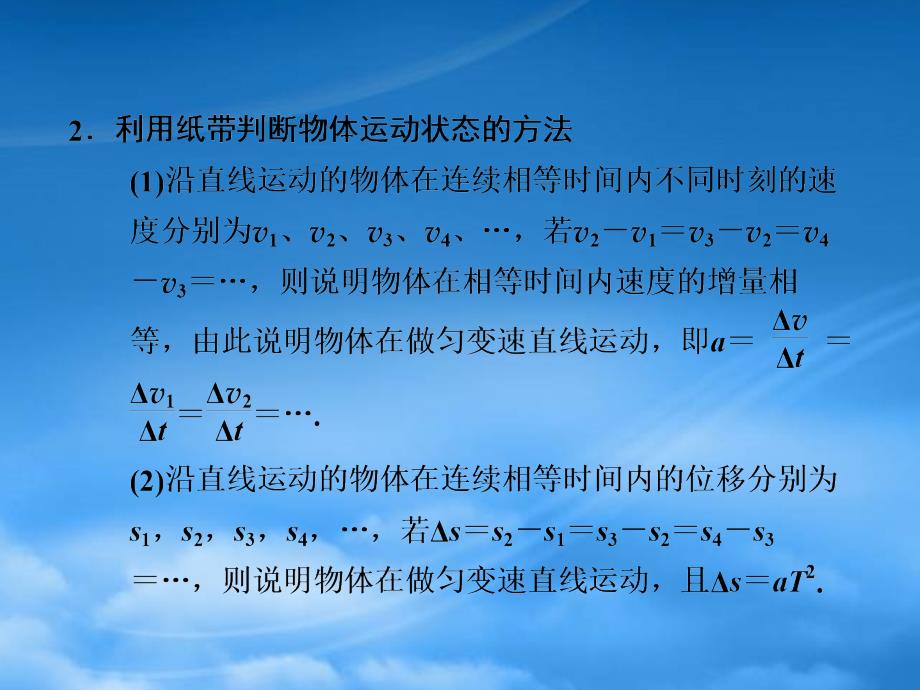 2．利用纸带判断物体运动状态的方法

(1)沿直线运动的物体在连续相等时间内不同时刻的速度分别为$v_1$、$v_2$、$v_3$、$v_4$、…，若$v_2-v_1=v_3-v_2=v_4-v_3=\cdots$，则说明物体在相等时间内速度的增量相等，由此说明物体在做匀变速直线运动，即$a=\frac{\Delta v}{\Delta t}=\frac{\Delta v_1}{\Delta t}=\frac{\Delta v_2}{\Delta t}=\cdots$.

(2)沿直线运动的物体在连续相等时间内的位移分别为$s_1$，$s_2$，$s_3$，$s_4$，…，若$\Delta s=s_2-s_1=s_3-s_2=s_4-s_3=\cdots$，则说明物体在做匀变速直线运动，且$\Delta s=aT^2$.